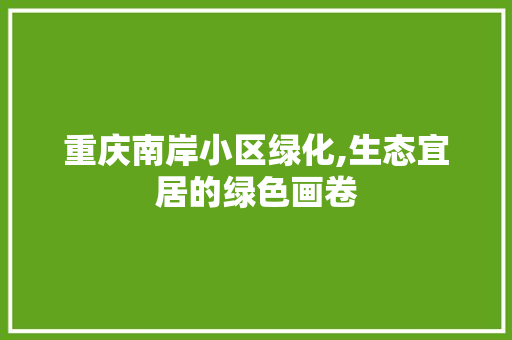 重庆南岸小区绿化,生态宜居的绿色画卷